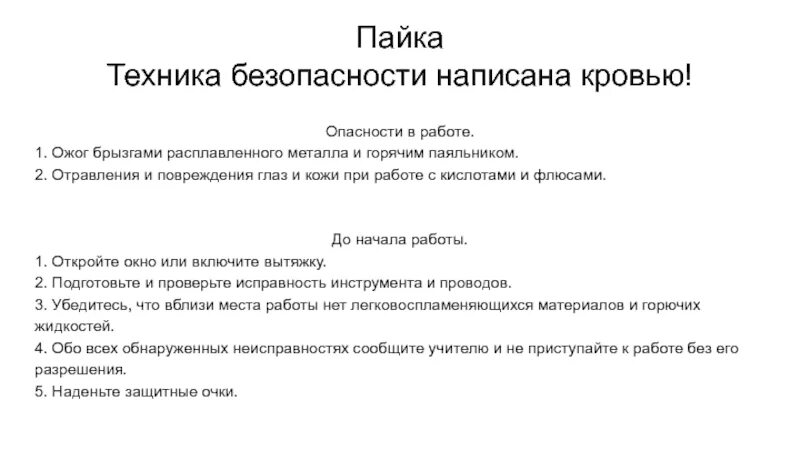 Пайка
Техника безопасности написана кровью!

Опасности в работе.
1. Ожог брызгами расплавленного металла и горячим паяльником.
2. Отравления и повреждения глаз и кожи при работе с кислотами и флюсами.

До начала работы.
1. Откройте окно или включите вытяжку.
2. Подготовьте и проверьте исправность инструмента и проводов.
3. Убедитесь, что вблизи места работы нет легковоспламеняющихся материалов и горючих жидкостей.
4. Обо всех обнаруженных неисправностях сообщите учителю и не приступайте к работе без его разрешения.
5. Наденьте защитные очки.